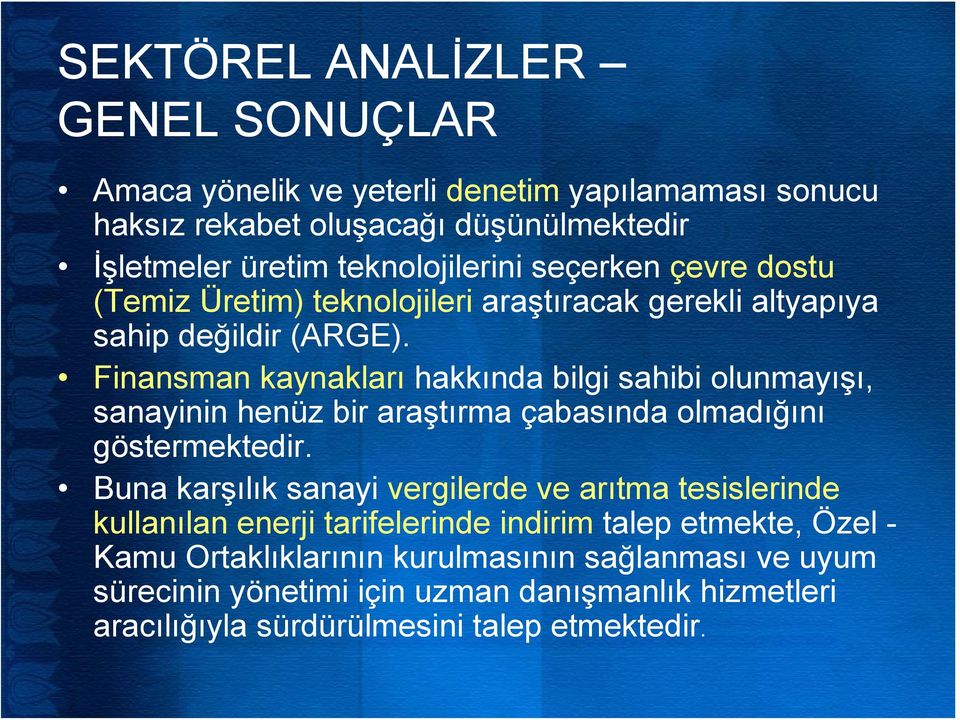 SEKTÖREL ANALİZLER – GENEL SONUÇLAR

• Amaca yönelik ve yeterli denetim yapılamaması sonucu haksız rekabet oluşacağı düşünülmektedir

• İşletmeler üretim teknolojilerini seçerken çevre dostu (Temiz Üretim) teknolojileri araştıracak gerekli altyapıya sahip değildir (ARGE).

• Finansman kaynakları hakkında bilgi sahibi olunmayışı, sanayinin henüz bir araştırma çabasında olmadığını göstermektedir.

• Buna karşılık sanayi vergilerde ve arıtma tesislerinde kullanılan enerji tarifelerinde indirim talep etmekte, Özel - Kamu Ortaklıklarının kurulmasının sağlanması ve uyum sürecinin yönetimi için uzman danışmanlık hizmetleri aracılığıyla sürdürülmesini talep etmektedir.